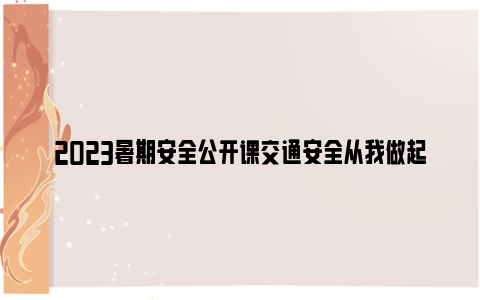 2023暑期安全公开课交通安全从我做起